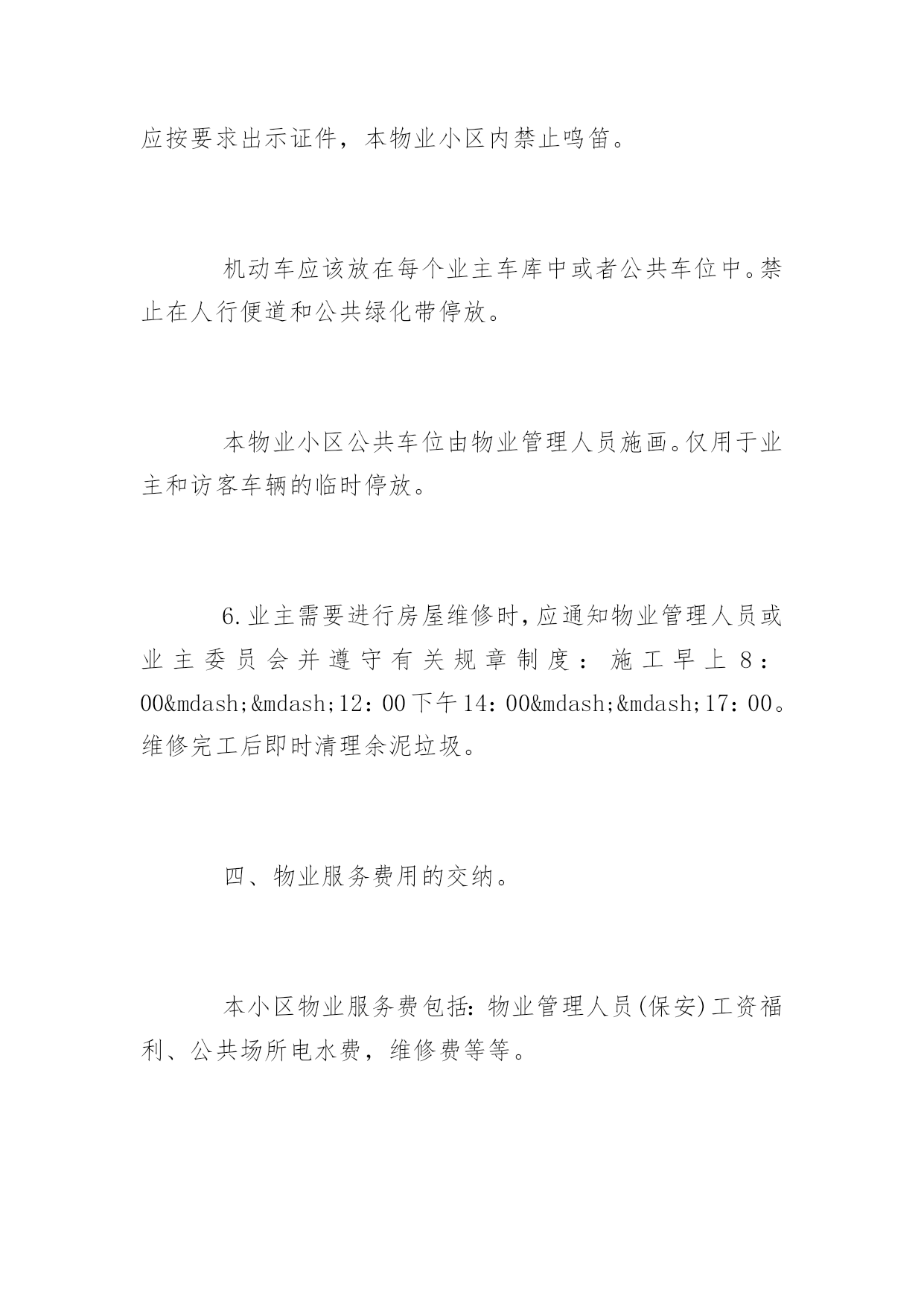 应按要求出示证件，本物业小区内禁止鸣笛。

机动车应该放在每个业主车库中或者公共车位中。禁止在人行便道和公共绿化带停放。

本物业小区公共车位由物业管理人员施画。仅用于业主和访客车辆的临时停放。

6.业主需要进行房屋维修时，应通知物业管理人员或业主委员会并遵守有关规章制度：施工早上8：00&mdash;&mdash;12：00下午14：00&mdash;&mdash;17：00。维修完工后即时清理余泥垃圾。

四、物业服务费用的交纳。

本小区物业服务费包括：物业管理人员(保安)工资福利、公共场所电水费，维修费等等。